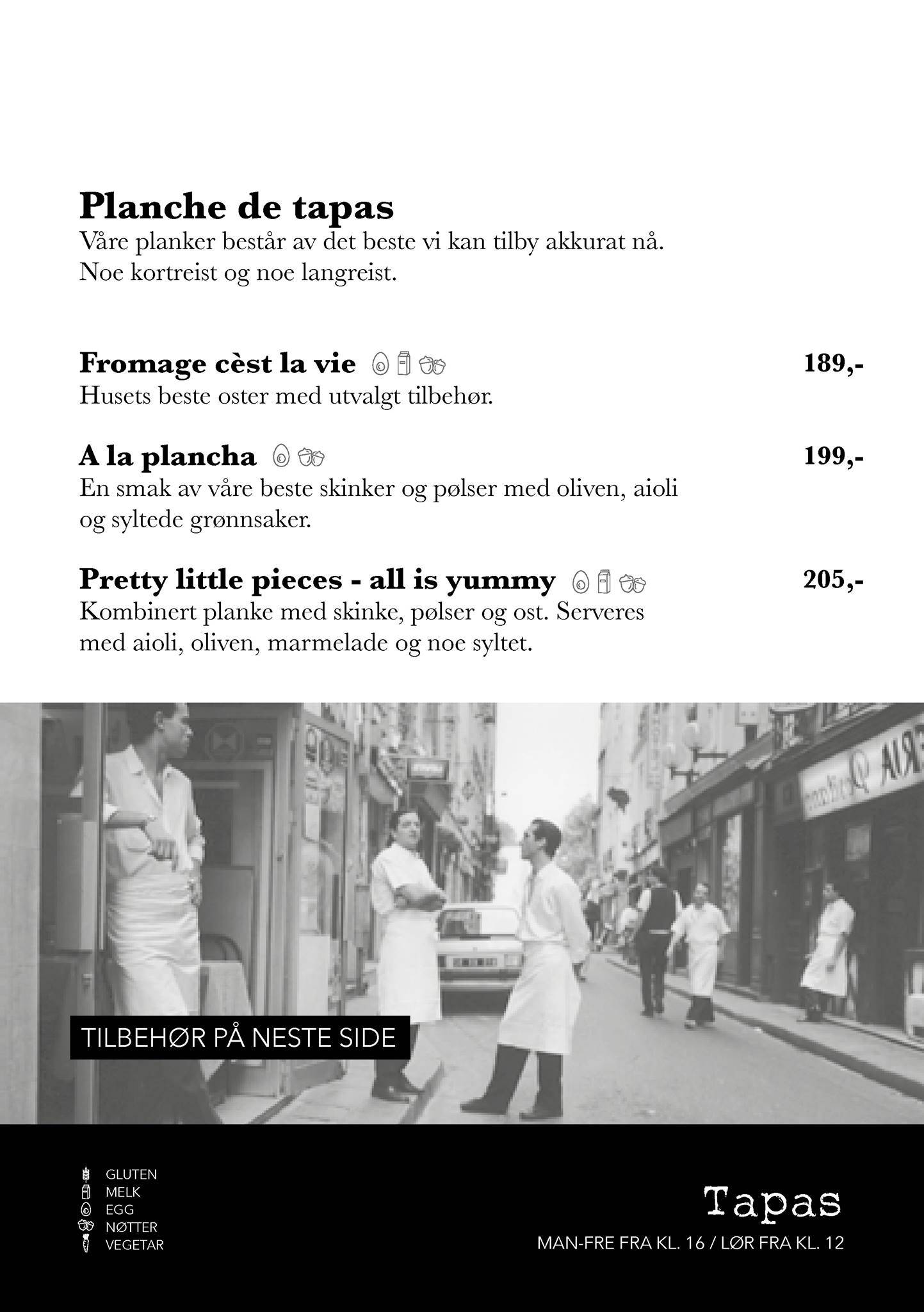 Planche de tapas
Våre planker består av det beste vi kan tilby akkurat nå. Noe kortreist og noe langreist.

Fromage cèst la vie 189,-
Husets beste oster med utvalgt tilbehør.

A la plancha 199,-
En smak av våre beste skinker og pølser med oliven, aioli og syltede grønnsaker.

Pretty little pieces - all is yummy 205,-
Kombinert planke med skinke, pølser og ost. Serveres med aioli, oliven, marmelade og noe syltet.

TILBEHØR PÅ NESTE SIDE

GLUTEN
MELK
EGG
NØTTER
VEGETAR

Tapas
MAN-FRE FRA KL. 16 / LØR FRA KL. 12